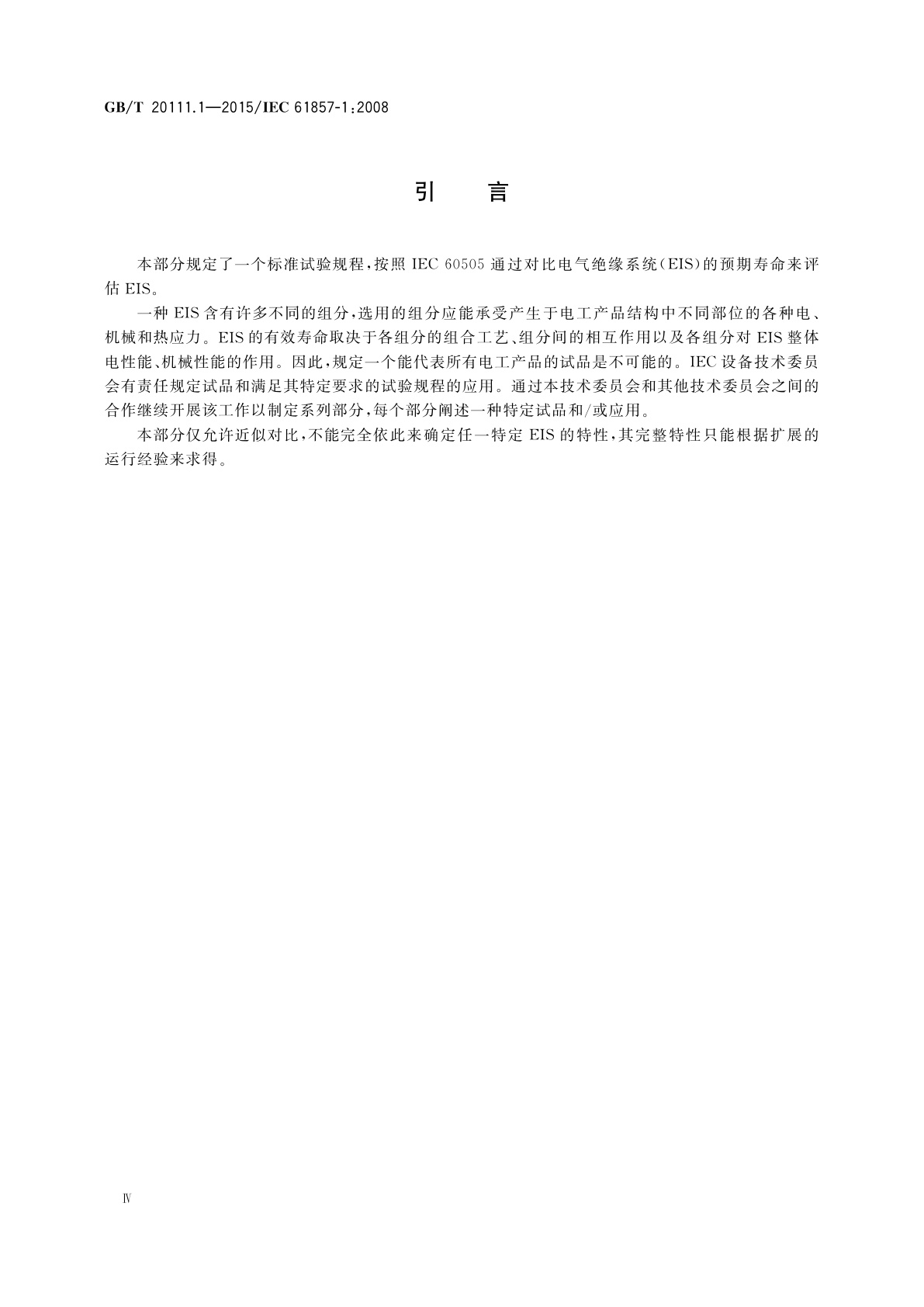 GB/T 20111.1—2015/IEC 61857-1:2008

引　言

本部分规定了一个标准试验规程，按照 IEC 60505 通过对比电气绝缘系统（EIS）的预期寿命来评估 EIS。

一种 EIS 含有许多不同的组分，选用的组分应能承受产生于电工产品结构中不同部位的各种电、机械和热应力。EIS 的有效寿命取决于各组分的组合工艺、组分间的相互作用以及各组分对 EIS 整体电性能、机械性能的作用。因此，规定一个能代表所有电工产品的试品是不可能的。IEC 设备技术委员会有责任规定试品和满足其特定要求的试验规程的应用。通过本技术委员会和其他技术委员会之间的合作继续开展该工作以制定系列部分，每个部分阐述一种特定试品和/或应用。

本部分仅允许近似对比，不能完全依此来确定任一特定 EIS 的特性，其完整特性只能根据扩展的运行经验来求得。

Ⅳ